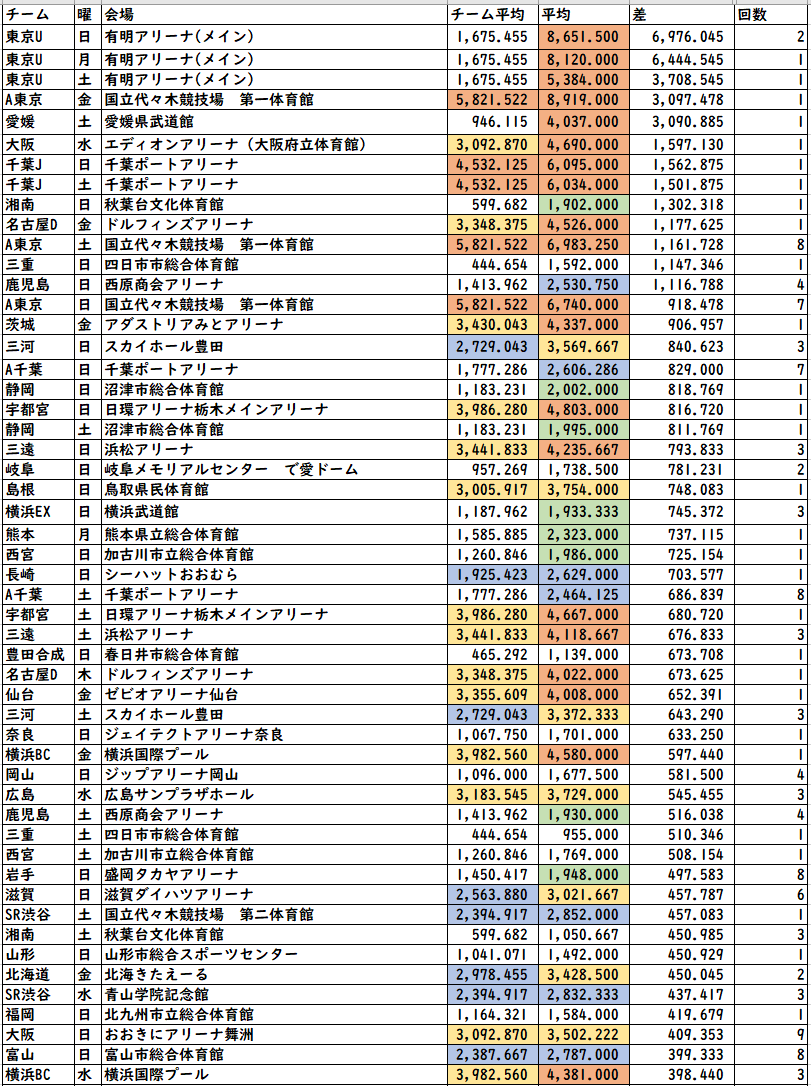 | チーム | 曜 | 会場 | チーム平均 | 平均 | 差 | 回数 |
|---|---|---|---|---|---|---|
| 東京U | 日 | 有明アリーナ(メイン) | 1,675.455 | 8,651.500 | 6,976.045 | 2 |
| 東京U | 月 | 有明アリーナ(メイン) | 1,675.455 | 8,120.000 | 6,444.545 | 1 |
| 東京U | 土 | 有明アリーナ(メイン) | 1,675.455 | 5,384.000 | 3,708.545 | 1 |
| A東京 | 金 | 国立代々木競技場　第一体育館 | 5,821.522 | 8,919.000 | 3,097.478 | 1 |
| 愛媛 | 土 | 愛媛県武道館 | 946.115 | 4,037.000 | 3,090.885 | 1 |
| 大阪 | 水 | エディオンアリーナ（大阪府立体育館） | 3,092.870 | 4,690.000 | 1,597.130 | 1 |
| 千葉J | 日 | 千葉ポートアリーナ | 4,532.125 | 6,095.000 | 1,562.875 | 1 |
| 千葉J | 土 | 千葉ポートアリーナ | 4,532.125 | 6,034.000 | 1,501.875 | 1 |
| 湘南 | 日 | 秋葉台文化体育館 | 599.682 | 1,902.000 | 1,302.318 | 1 |
| 名古屋D | 金 | ドルフィンズアリーナ | 3,348.375 | 4,526.000 | 1,177.625 | 1 |
| A東京 | 土 | 国立代々木競技場　第一体育館 | 5,821.522 | 6,983.250 | 1,161.728 | 8 |
| 三重 | 日 | 四日市市総合体育館 | 444.654 | 1,592.000 | 1,147.346 | 1 |
| 鹿児島 | 日 | 西原商会アリーナ | 1,413.962 | 2,530.750 | 1,116.788 | 4 |
| A東京 | 日 | 国立代々木競技場　第一体育館 | 5,821.522 | 6,740.000 | 918.478 | 7 |
| 茨城 | 金 | アダストリアみとアリーナ | 3,430.043 | 4,337.000 | 906.957 | 1 |
| 三河 | 日 | スカイホール豊田 | 2,729.043 | 3,569.667 | 840.623 | 3 |
| A千葉 | 日 | 千葉ポートアリーナ | 1,777.286 | 2,606.286 | 829.000 | 7 |
| 静岡 | 日 | 沼津市総合体育館 | 1,183.231 | 2,002.000 | 818.769 | 1 |
| 宇都宮 | 日 | 日環アリーナ栃木メインアリーナ | 3,986.280 | 4,803.000 | 816.720 | 1 |
| 静岡 | 土 | 沼津市総合体育館 | 1,183.231 | 1,995.000 | 811.769 | 1 |
| 三遠 | 日 | 浜松アリーナ | 3,441.833 | 4,235.667 | 793.833 | 3 |
| 岐阜 | 日 | 岐阜メモリアルセンター　で愛ドーム | 957.269 | 1,738.500 | 781.231 | 2 |
| 島根 | 日 | 鳥取県民体育館 | 3,005.917 | 3,754.000 | 748.083 | 1 |
| 横浜EX | 日 | 横浜武道館 | 1,187.962 | 1,933.333 | 745.372 | 3 |
| 熊本 | 月 | 熊本県立総合体育館 | 1,585.885 | 2,323.000 | 737.115 | 1 |
| 西宮 | 日 | 加古川市立総合体育館 | 1,260.846 | 1,986.000 | 725.154 | 1 |
| 長崎 | 日 | シーハットおおむら | 1,925.423 | 2,629.000 | 703.577 | 1 |
| A千葉 | 土 | 千葉ポートアリーナ | 1,777.286 | 2,464.125 | 686.839 | 8 |
| 宇都宮 | 土 | 日環アリーナ栃木メインアリーナ | 3,986.280 | 4,667.000 | 680.720 | 1 |
| 三遠 | 土 | 浜松アリーナ | 3,441.833 | 4,118.667 | 676.833 | 3 |
| 豊田合成 | 日 | 春日井市総合体育館 | 465.292 | 1,139.000 | 673.708 | 1 |
| 名古屋D | 木 | ドルフィンズアリーナ | 3,348.375 | 4,022.000 | 673.625 | 1 |
| 仙台 | 金 | ゼビオアリーナ仙台 | 3,355.609 | 4,008.000 | 652.391 | 1 |
| 三河 | 土 | スカイホール豊田 | 2,729.043 | 3,372.333 | 643.290 | 3 |
| 奈良 | 日 | ジェイテクトアリーナ奈良 | 1,067.750 | 1,701.000 | 633.250 | 1 |
| 横浜BC | 金 | 横浜国際プール | 3,982.560 | 4,580.000 | 597.440 | 1 |
| 岡山 | 日 | ジップアリーナ岡山 | 1,096.000 | 1,677.500 | 581.500 | 4 |
| 広島 | 水 | 広島サンプラザホール | 3,183.545 | 3,729.000 | 545.455 | 3 |
| 鹿児島 | 土 | 西原商会アリーナ | 1,413.962 | 1,930.000 | 516.038 | 4 |
| 三重 | 土 | 四日市市総合体育館 | 444.654 | 955.000 | 510.346 | 1 |
| 西宮 | 土 | 加古川市立総合体育館 | 1,260.846 | 1,769.000 | 508.154 | 1 |
| 岩手 | 日 | 盛岡タカヤアリーナ | 1,450.417 | 1,948.000 | 497.583 | 8 |
| 滋賀 | 日 | 滋賀ダイハツアリーナ | 2,563.880 | 3,021.667 | 457.787 | 6 |
| SR渋谷 | 土 | 国立代々木競技場　第二体育館 | 2,394.917 | 2,852.000 | 457.083 | 1 |
| 湘南 | 土 | 秋葉台文化体育館 | 599.682 | 1,050.667 | 450.985 | 3 |
| 山形 | 日 | 山形市総合スポーツセンター | 1,041.071 | 1,492.000 | 450.929 | 1 |
| 北海道 | 金 | 北海きたえーる | 2,978.455 | 3,428.500 | 450.045 | 2 |
| SR渋谷 | 水 | 青山学院記念館 | 2,394.917 | 2,832.333 | 437.417 | 3 |
| 福岡 | 日 | 北九州市立総合体育館 | 1,164.321 | 1,584.000 | 419.679 | 1 |
| 大阪 | 日 | おおきにアリーナ舞洲 | 3,092.870 | 3,502.222 | 409.353 | 9 |
| 富山 | 日 | 富山市総合体育館 | 2,387.667 | 2,787.000 | 399.333 | 8 |
| 横浜BC | 水 | 横浜国際プール | 3,982.560 | 4,381.000 | 398.440 | 3 |